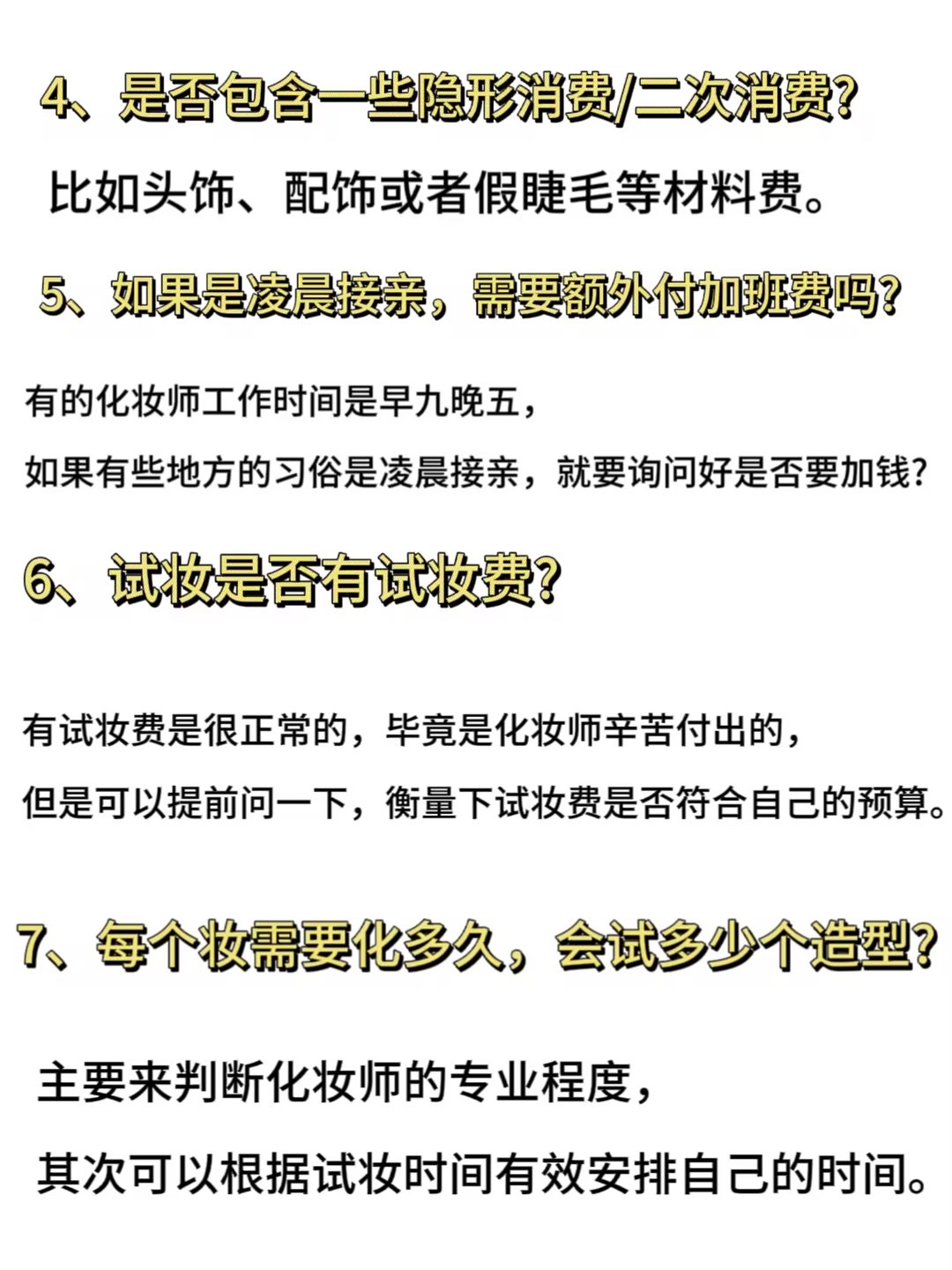 4、是否包含一些隐形消费/二次消费?

比如头饰、配饰或者假睫毛等材料费。

5、如果是凌晨接亲，需要额外付加班费吗?

有的化妆师工作时间是早九晚五，
如果有些地方的习俗是凌晨接亲，就要询问好是否要加钱?

6、试妆是否有试妆费?

有试妆费是很正常的，毕竟是化妆师辛苦付出的，
但是可以提前问一下，衡量下试妆费是否符合自己的预算。

7、每个妆需要化多久，会试多少个造型?

主要来判断化妆师的专业程度，
其次可以根据试妆时间有效安排自己的时间。